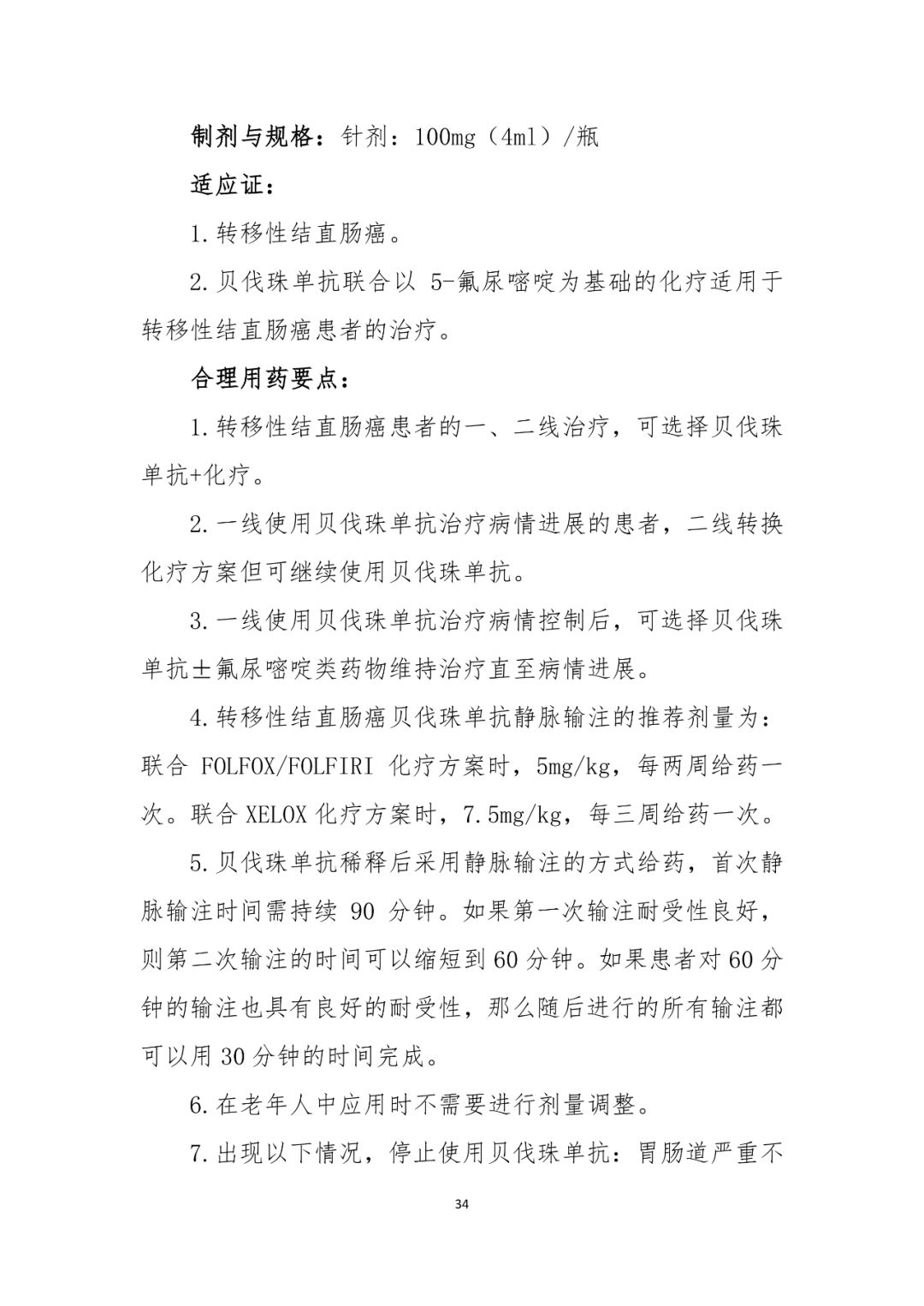 制剂与规格：针剂：100mg（4ml）/瓶

适应证：

1.转移性结直肠癌。

2.贝伐珠单抗联合以 5-氟尿嘧啶为基础的化疗适用于转移性结直肠癌患者的治疗。

合理用药要点：

1.转移性结直肠癌患者的一、二线治疗，可选择贝伐珠单抗+化疗。

2.一线使用贝伐珠单抗治疗病情进展的患者，二线转换化疗方案但可继续使用贝伐珠单抗。

3.一线使用贝伐珠单抗治疗病情控制后，可选择贝伐珠单抗±氟尿嘧啶类药物维持治疗直至病情进展。

4.转移性结直肠癌贝伐珠单抗静脉输注的推荐剂量为：联合 FOLFOX/FOLFIRI 化疗方案时，5mg/kg，每两周给药一次。联合 XELOX 化疗方案时，7.5mg/kg，每三周给药一次。

5.贝伐珠单抗稀释后采用静脉输注的方式给药，首次静脉输注时间需持续 90 分钟。如果第一次输注耐受性良好，则第二次输注的时间可以缩短到 60 分钟。如果患者对 60 分钟的输注也具有良好的耐受性，那么随后进行的所有输注都可以用 30 分钟的时间完成。

6.在老年人中应用时不需要进行剂量调整。

7.出现以下情况，停止使用贝伐珠单抗：胃肠道严重不

34